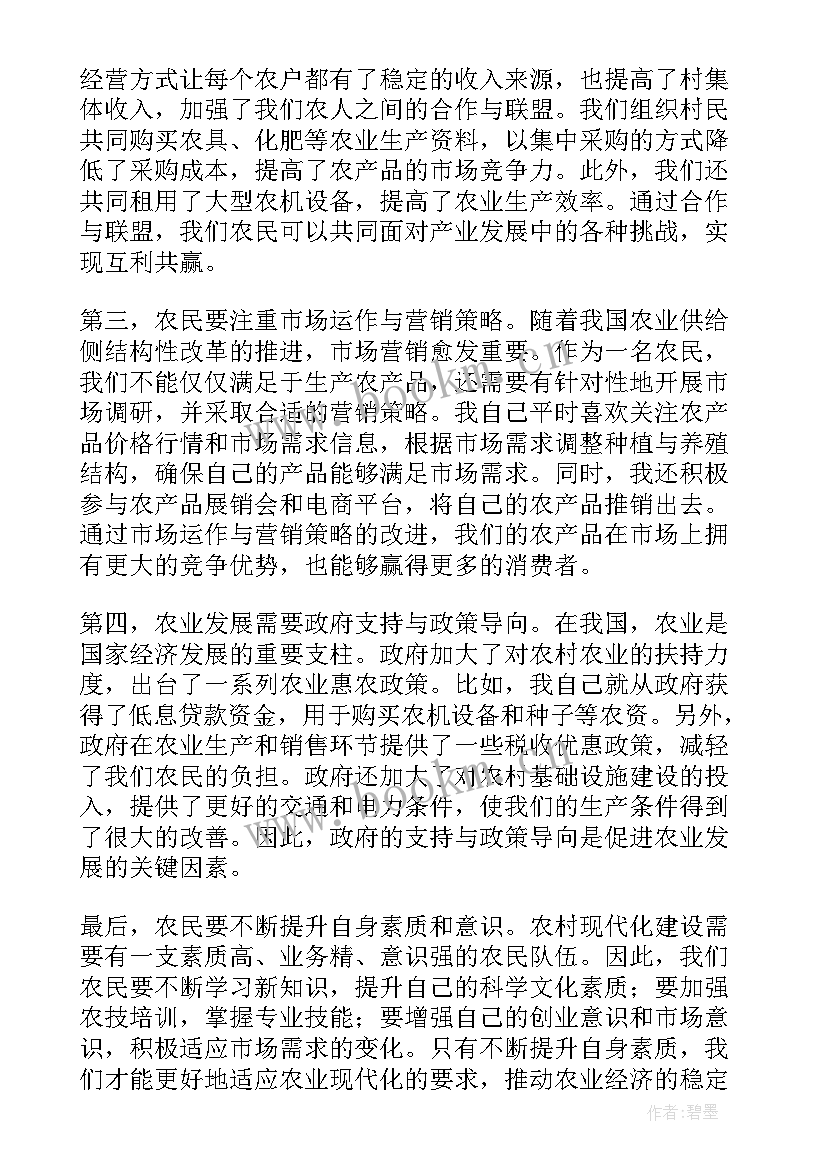 经营方式让每个农户都有了稳定的收入来源，也提高了村集体收入，加强了我们农人之间的合作与联盟。我们组织村民共同购买农具、化肥等农业生产资料，以集中采购的方式降低了采购成本，提高了农产品的市场竞争力。此外，我们还共同租用了大型农机设备，提高了农业生产效率。通过合作与联盟，我们农民可以共同面对产业发展中的各种挑战，实现互利共赢。

第三，农民要注重市场运作与营销策略。随着我国农业供给侧结构性改革的推进，市场营销愈发重要。作为一名农民，我们不能仅仅满足于生产农产品，还需要有针对性地开展市场调研，并采取合适的营销策略。我自己平时喜欢关注农产品价格行情和市场需求信息，根据市场需求调整种植与养殖结构，确保自己的产品能够满足市场需求。同时，我还积极参与农产品展销会和电商平台，将自己的农产品推销出去。通过市场运作与营销策略的改进，我们的农产品在市场上拥有更大的竞争优势，也能够赢得更多的消费者。

第四，农业发展需要政府支持与政策导向。在我国，农业是国家经济发展的重要支柱。政府加大了对农村农业的扶持力度，出台了一系列农业惠农政策。比如，我自己就从政府获得了低息贷款资金，用于购买农机设备和种子等农资。另外，政府在农业生产和销售环节提供了一些税收优惠政策，减轻了我们农民的负担。政府还加大了对农村基础设施建设的投入，提供了更好的交通和电力条件，使我们的生产条件得到了很大的改善。因此，政府的支持与政策导向是促进农业发展的关键因素。

最后，农民要不断提升自身素质和意识。农村现代化建设需要有一支素质高、业务精、意识强的农民队伍。因此，我们农民要不断学习新知识，提升自己的科学文化素质；要加强农技培训，掌握专业技能；要增强自己的创业意识和市场意识，积极适应市场需求的变化。只有不断提升自身素质，我们才能更好地适应农业现代化的要求，推动农业经济的稳定

作者：碧墨